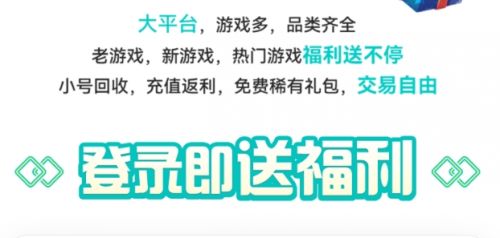 大平台，游戏多，品类齐全

老游戏，新游戏，热门游戏福利送不停

小号回收，充值返利，免费稀有礼包，交易自由

登录即送福利